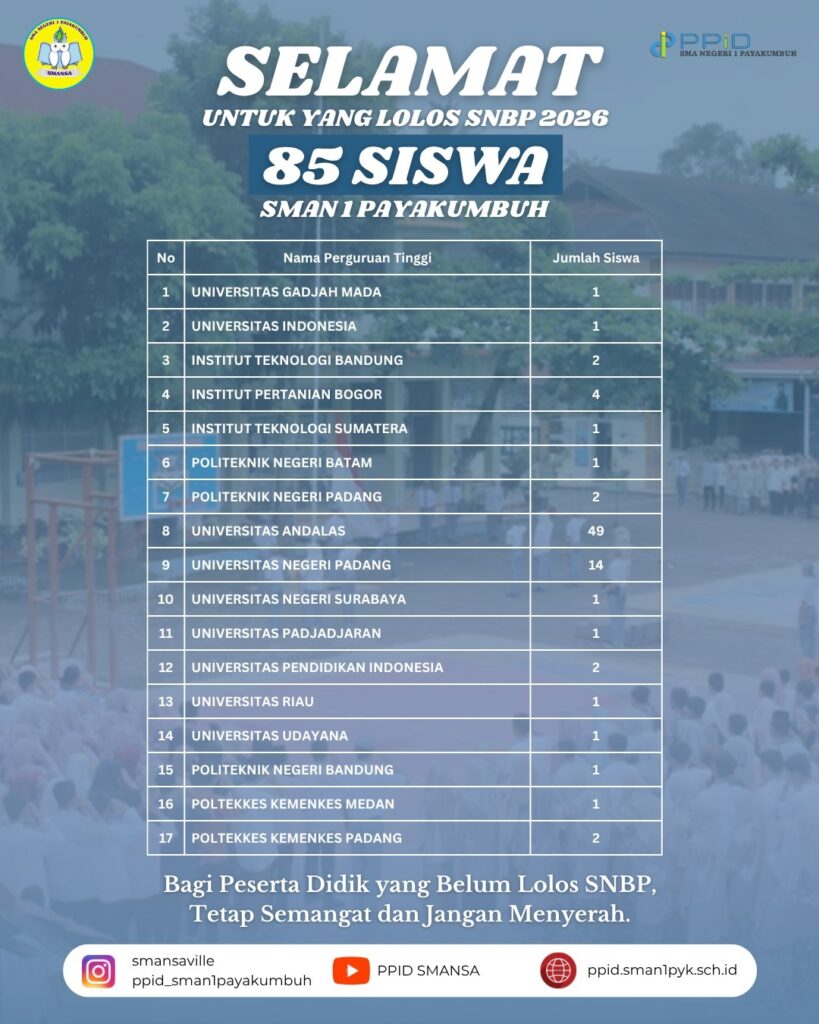 SMA NEGERI 1 PAYAKUMBUH
SMANSA

PPID
SMA NEGERI 1 PAYAKUMBUH

SELAMAT
UNTUK YANG LOLOS SNBP 2026
85 SISWA
SMAN 1 PAYAKUMBUH

| No | Nama Perguruan Tinggi | Jumlah Siswa |
|---|---|---|
| 1 | UNIVERSITAS GADJAH MADA | 1 |
| 2 | UNIVERSITAS INDONESIA | 1 |
| 3 | INSTITUT TEKNOLOGI BANDUNG | 2 |
| 4 | INSTITUT PERTANIAN BOGOR | 4 |
| 5 | INSTITUT TEKNOLOGI SUMATERA | 1 |
| 6 | POLITEKNIK NEGERI BATAM | 1 |
| 7 | POLITEKNIK NEGERI PADANG | 2 |
| 8 | UNIVERSITAS ANDALAS | 49 |
| 9 | UNIVERSITAS NEGERI PADANG | 14 |
| 10 | UNIVERSITAS NEGERI SURABAYA | 1 |
| 11 | UNIVERSITAS PADJADJARAN | 1 |
| 12 | UNIVERSITAS PENDIDIKAN INDONESIA | 2 |
| 13 | UNIVERSITAS RIAU | 1 |
| 14 | UNIVERSITAS UDAYANA | 1 |
| 15 | POLITEKNIK NEGERI BANDUNG | 1 |
| 16 | POLTEKKES KEMENKES MEDAN | 1 |
| 17 | POLTEKKES KEMENKES PADANG | 2 |

Bagi Peserta Didik yang Belum Lolos SNBP,
Tetap Semangat dan Jangan Menyerah.

smansaville
ppid_sman1payakumbuh
PPID SMANSA
ppid.sman1pyk.sch.id